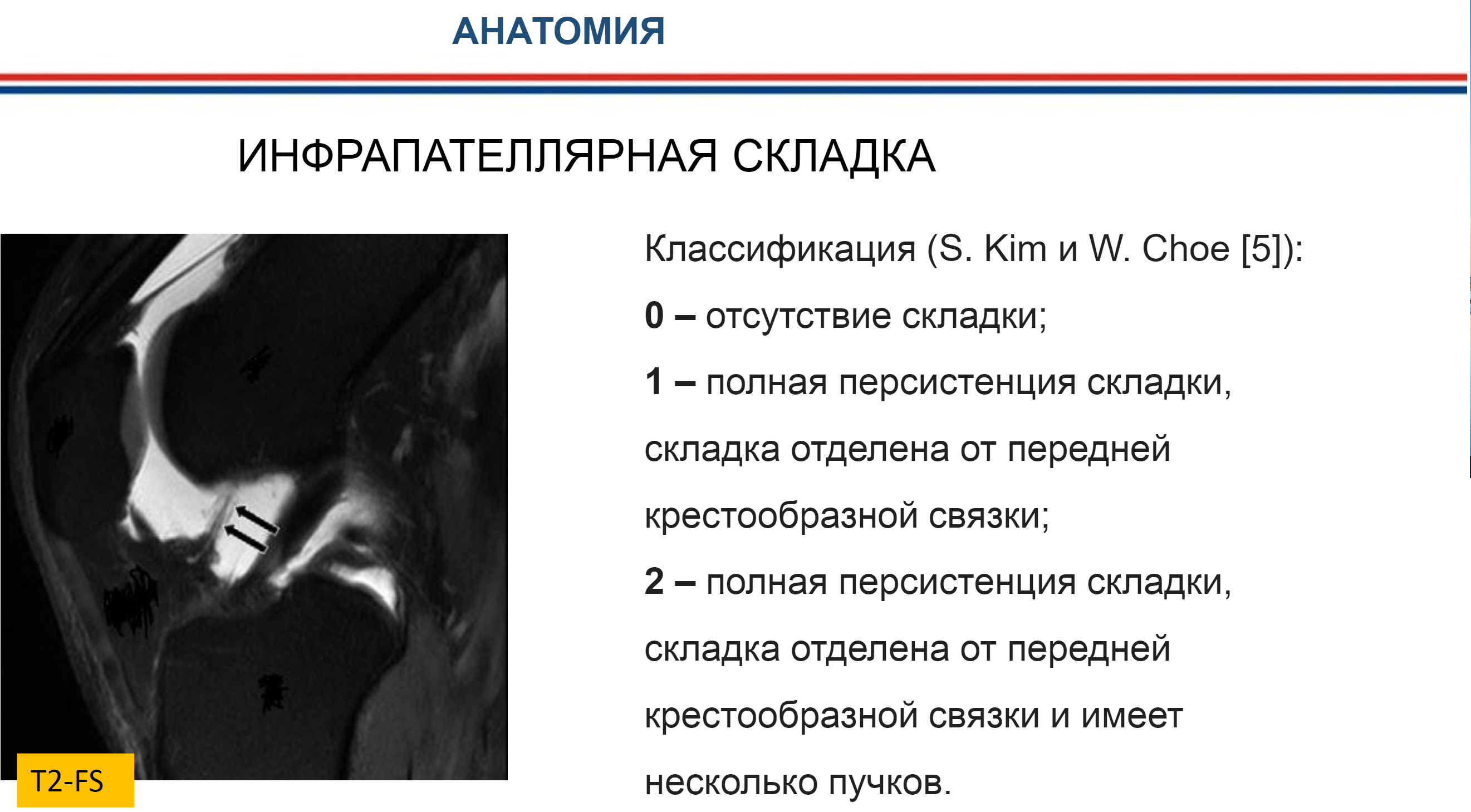 АНАТОМИЯ

ИНФРАПАТЕЛЛЯРНАЯ СКЛАДКА

T2-FS

Классификация (S. Kim и W. Choe [5]):

0 – отсутствие складки;

1 – полная персистенция складки, складка отделена от передней крестообразной связки;

2 – полная персистенция складки, складка отделена от передней крестообразной связки и имеет несколько пучков.